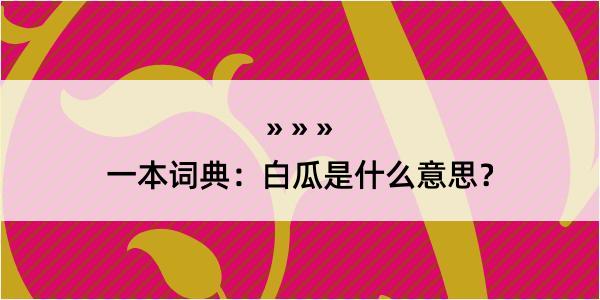 » » »

一本词典：白瓜是什么意思？